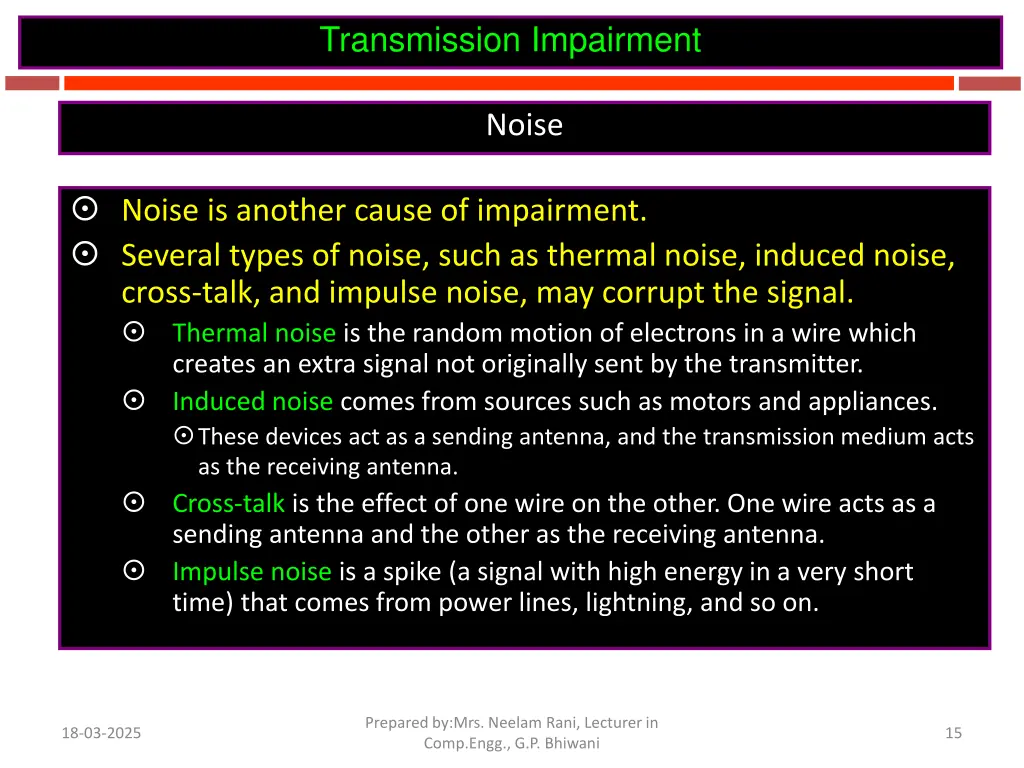 Transmission Impairment

Noise

⊙ Noise is another cause of impairment.
⊙ Several types of noise, such as thermal noise, induced noise, cross-talk, and impulse noise, may corrupt the signal.
⊙ Thermal noise is the random motion of electrons in a wire which creates an extra signal not originally sent by the transmitter.
⊙ Induced noise comes from sources such as motors and appliances.
⊙ These devices act as a sending antenna, and the transmission medium acts as the receiving antenna.
⊙ Cross-talk is the effect of one wire on the other. One wire acts as a sending antenna and the other as the receiving antenna.
⊙ Impulse noise is a spike (a signal with high energy in a very short time) that comes from power lines, lightning, and so on.

18-03-2025

Prepared by:Mrs. Neelam Rani, Lecturer in Comp.Engg., G.P. Bhiwani

15